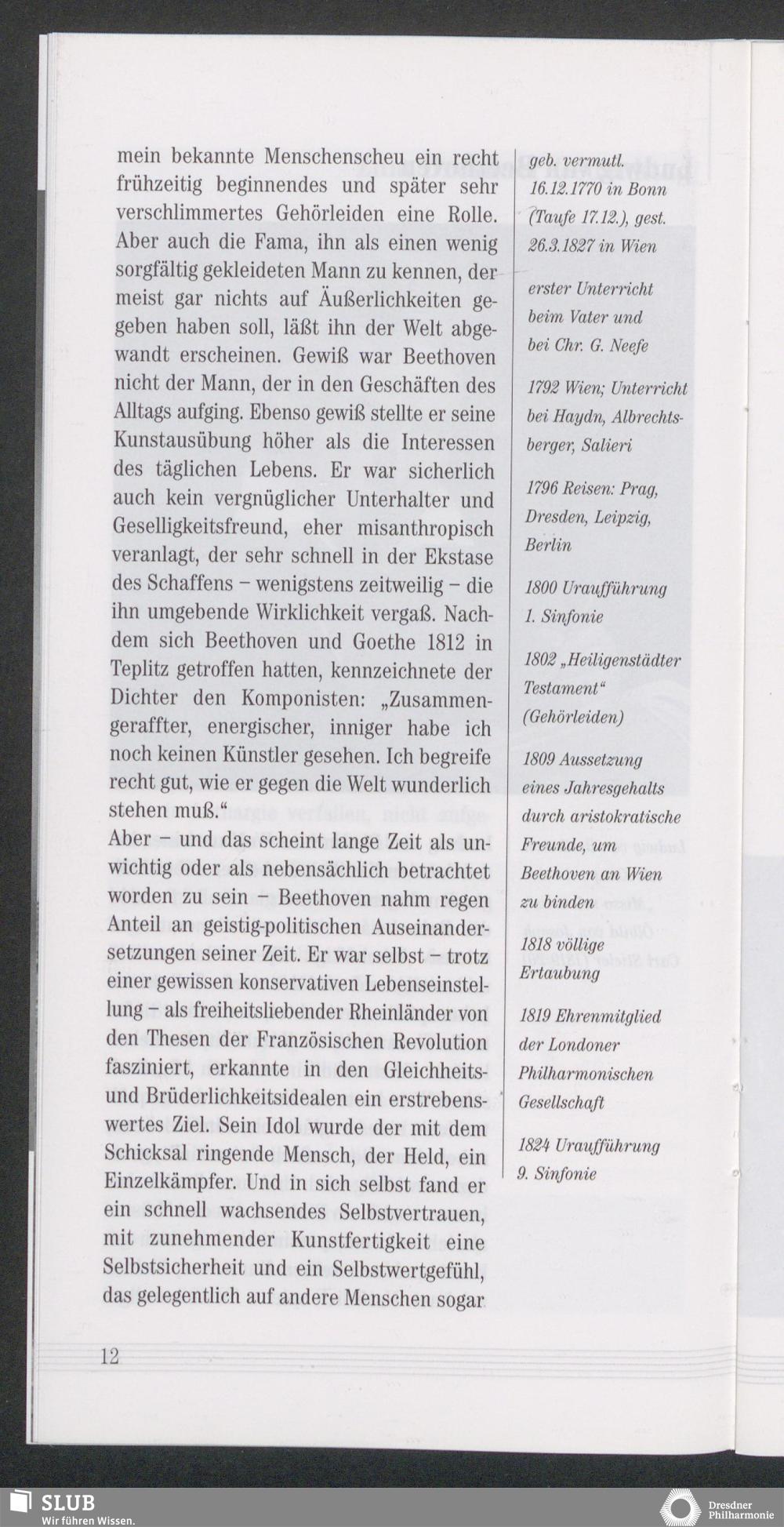 mein bekannte Menschenscheu ein recht frühzeitig beginnendes und später sehr verschlimmertes Gehörleiden eine Rolle. Aber auch die Fama, ihn als einen wenig sorgfältig gekleideten Mann zu kennen, der meist gar nichts auf Äußerlichkeiten gegeben haben soll, läßt ihn der Welt abgewandt erscheinen. Gewiß war Beethoven nicht der Mann, der in den Geschäften des Alltags aufging. Ebenso gewiß stellte er seine Kunstausübung höher als die Interessen des täglichen Lebens. Er war sicherlich auch kein vergnüglicher Unterhalter und Geselligkeitsfreund, eher misanthropisch veranlagt, der sehr schnell in der Ekstase des Schaffens – wenigstens zeitweilig – die ihn umgebende Wirklichkeit vergaß. Nachdem sich Beethoven und Goethe 1812 in Teplitz getroffen hatten, kennzeichnete der Dichter den Komponisten: „Zusammengeraffter, energischer, inniger habe ich noch keinen Künstler gesehen. Ich begreife recht gut, wie er gegen die Welt wunderlich stehen muß.“
Aber – und das scheint lange Zeit als unwichtig oder als nebensächlich betrachtet worden zu sein – Beethoven nahm regen Anteil an geistig-politischen Auseinandersetzungen seiner Zeit. Er war selbst – trotz einer gewissen konservativen Lebenseinstellung – als freiheitsliebender Rheinländer von den Thesen der Französischen Revolution fasziniert, erkannte in den Gleichheits- und Brüderlichkeitsidealen ein erstrebenswertes Ziel. Sein Idol wurde der mit dem Schicksal ringende Mensch, der Held, ein Einzelkämpfer. Und in sich selbst fand er ein schnell wachsendes Selbstvertrauen, mit zunehmender Kunstfertigkeit eine Selbstsicherheit und ein Selbstwertgefühl, das gelegentlich auf andere Menschen sogar

geb. vermutl. 16.12.1770 in Bonn (Taufe 17.12.), gest. 26.3.1827 in Wien

erster Unterricht beim Vater und bei Chr. G. Neefe

1792 Wien; Unterricht bei Haydn, Albrechtsberger, Salieri

1796 Reisen: Prag, Dresden, Leipzig, Berlin

1800 Uraufführung 1. Sinfonie

1802 „Heiligenstädter Testament“ (Gehörleiden)

1809 Aussetzung eines Jahresgehalts durch aristokratische Freunde, um Beethoven an Wien zu binden

1818 völlige Ertaubung

1819 Ehrenmitglied der Londoner Philharmonischen Gesellschaft

1824 Uraufführung 9. Sinfonie

12

SLUB
Wir führen Wissen.

Dresdner Philharmonie